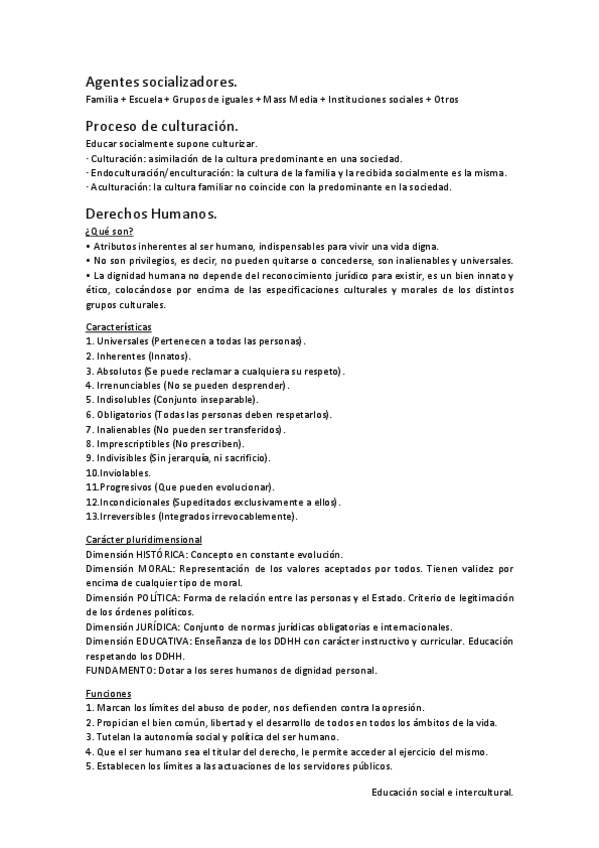 Agentes socializadores.
Familia + Escuela + Grupos de iguales + Mass Media + Instituciones sociales + Otros

Proceso de culturación.
Educar socialmente supone culturizar.
· Culturación: asimilación de la cultura predominante en una sociedad.
· Endoculturación/enculturación: la cultura de la familia y la recibida socialmente es la misma.
· Aculturación: la cultura familiar no coincide con la predominante en la sociedad.

Derechos Humanos.
¿Qué son?
• Atributos inherentes al ser humano, indispensables para vivir una vida digna.
• No son privilegios, es decir, no pueden quitarse o concederse, son inalienables y universales.
• La dignidad humana no depende del reconocimiento jurídico para existir, es un bien innato y ético, colocándose por encima de las especificaciones culturales y morales de los distintos grupos culturales.

Características
1. Universales (Pertenecen a todas las personas).
2. Inherentes (Innatos).
3. Absolutos (Se puede reclamar a cualquiera su respeto).
4. Irrenunciables (No se pueden desprender).
5. Indisolubles (Conjunto inseparable).
6. Obligatorios (Todas las personas deben respetarlos).
7. Inalienables (No pueden ser transferidos).
8. Imprescriptibles (No prescriben).
9. Indivisibles (Sin jerarquía, ni sacrificio).
10.Inviolables.
11.Progresivos (Que pueden evolucionar).
12.Incondicionales (Supeditados exclusivamente a ellos).
13.Irreversibles (Integrados irrevocablemente).

Carácter pluridimensional
Dimensión HISTÓRICA: Concepto en constante evolución.
Dimensión MORAL: Representación de los valores aceptados por todos. Tienen validez por encima de cualquier tipo de moral.
Dimensión POLÍTICA: Forma de relación entre las personas y el Estado. Criterio de legitimación de los órdenes políticos.
Dimensión JURÍDICA: Conjunto de normas jurídicas obligatorias e internacionales.
Dimensión EDUCATIVA: Enseñanza de los DDHH con carácter instructivo y curricular. Educación respetando los DDHH.
FUNDAMENTO: Dotar a los seres humanos de dignidad personal.

Funciones
1. Marcan los límites del abuso de poder, nos defienden contra la opresión.
2. Propician el bien común, libertad y el desarrollo de todos en todos los ámbitos de la vida.
3. Tutelan la autonomía social y política del ser humano.
4. Que el ser humano sea el titular del derecho, le permite acceder al ejercicio del mismo.
5. Establecen los límites a las actuaciones de los servidores públicos.

Educación social e intercultural.